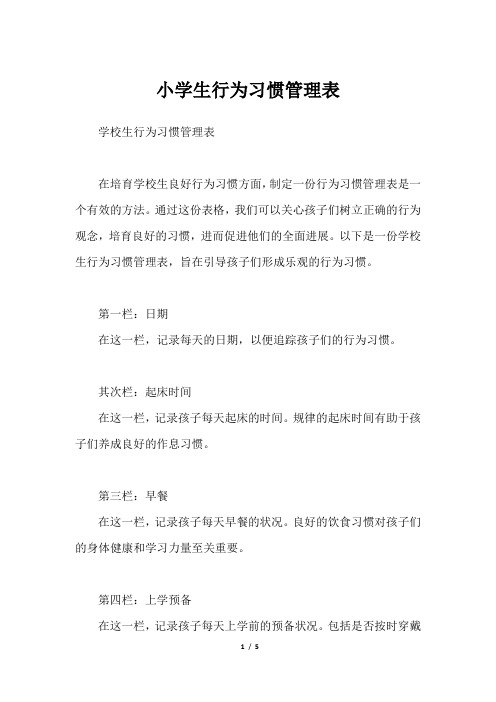 小学生行为习惯管理表

学校生行为习惯管理表

在培育学校生良好行为习惯方面，制定一份行为习惯管理表是一个有效的方法。通过这份表格，我们可以关心孩子们树立正确的行为观念，培育良好的习惯，进而促进他们的全面进展。以下是一份学校生行为习惯管理表，旨在引导孩子们形成乐观的行为习惯。

第一栏：日期

在这一栏，记录每天的日期，以便追踪孩子们的行为习惯。

其次栏：起床时间

在这一栏，记录孩子每天起床的时间。规律的起床时间有助于孩子们养成良好的作息习惯。

第三栏：早餐

在这一栏，记录孩子每天早餐的状况。良好的饮食习惯对孩子们的身体健康和学习力量至关重要。

第四栏：上学预备

在这一栏，记录孩子每天上学前的预备状况。包括是否按时穿戴

1 / 5